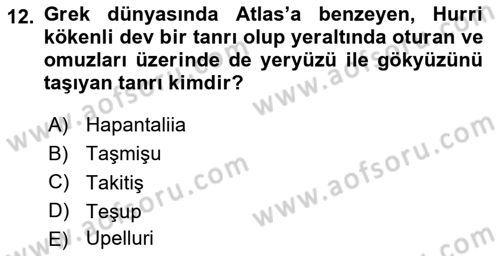 12. Grek dünyasında Atlas'a benzeyen, Hurri kökenli dev bir tanrı olup yeraltında oturan ve omuzları üzerinde de yeryüzü ile gökyüzünü taşıyan tanrı kimdir?

A) Hapantaliia
B) Taşmişu
C) Takitiş
D) Teşup
E) Upelluri

www.aofsoru.com
www.aofsoru.com
www.aofsoru.com
www.aofsoru.com
www.aofsoru.com